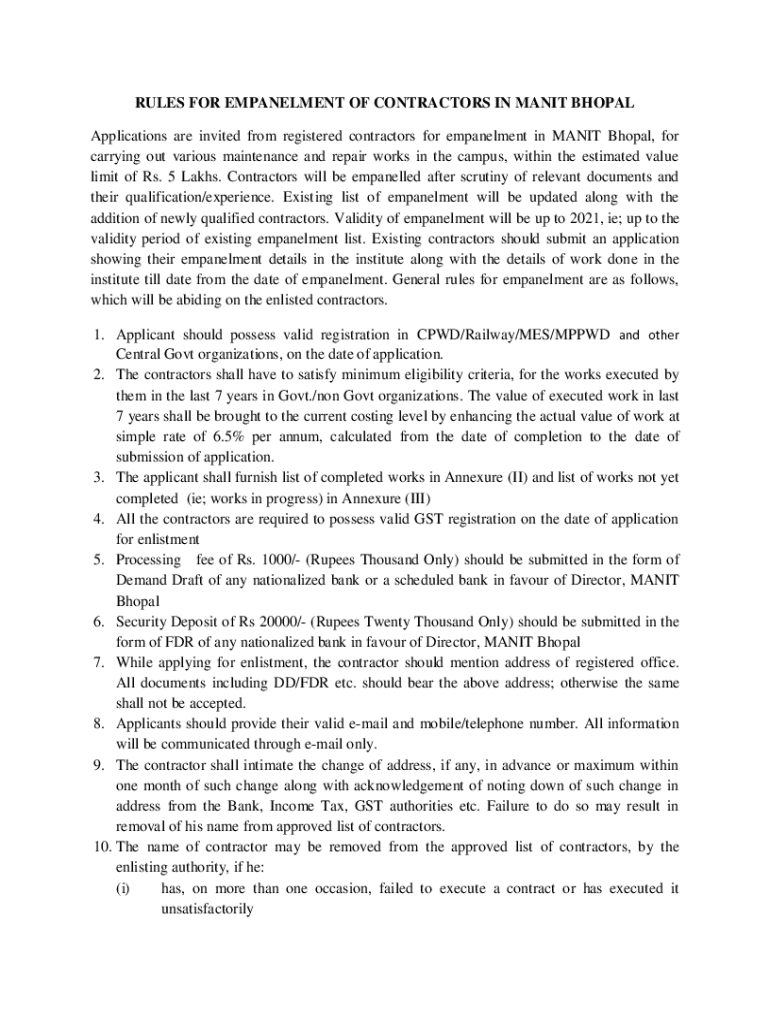 RULES FOR EMPANELMENT OF CONTRACTORS IN MANIT BHOPAL

Applications are invited from registered contractors for empanelment in MANIT Bhopal, for carrying out various maintenance and repair works in the campus, within the estimated value limit of Rs. 5 Lakhs. Contractors will be empanelled after scrutiny of relevant documents and their qualification/experience. Existing list of empanelment will be updated along with the addition of newly qualified contractors. Validity of empanelment will be up to 2021, ie; up to the validity period of existing empanelment list. Existing contractors should submit an application showing their empanelment details in the institute along with the details of work done in the institute till date from the date of empanelment. General rules for empanelment are as follows, which will be abiding on the enlisted contractors.

1. Applicant should possess valid registration in CPWD/Railway/MES/MPPWD and other Central Govt organizations, on the date of application.
2. The contractors shall have to satisfy minimum eligibility criteria, for the works executed by them in the last 7 years in Govt./non Govt organizations. The value of executed work in last 7 years shall be brought to the current costing level by enhancing the actual value of work at simple rate of 6.5% per annum, calculated from the date of completion to the date of submission of application.
3. The applicant shall furnish list of completed works in Annexure (II) and list of works not yet completed (ie; works in progress) in Annexure (III)
4. All the contractors are required to possess valid GST registration on the date of application for enlistment
5. Processing fee of Rs. 1000/- (Rupees Thousand Only) should be submitted in the form of Demand Draft of any nationalized bank or a scheduled bank in favour of Director, MANIT Bhopal
6. Security Deposit of Rs 20000/- (Rupees Twenty Thousand Only) should be submitted in the form of FDR of any nationalized bank in favour of Director, MANIT Bhopal
7. While applying for enlistment, the contractor should mention address of registered office. All documents including DD/FDR etc. should bear the above address; otherwise the same shall not be accepted.
8. Applicants should provide their valid e-mail and mobile/telephone number. All information will be communicated through e-mail only.
9. The contractor shall intimate the change of address, if any, in advance or maximum within one month of such change along with acknowledgement of noting down of such change in address from the Bank, Income Tax, GST authorities etc. Failure to do so may result in removal of his name from approved list of contractors.
10. The name of contractor may be removed from the approved list of contractors, by the enlisting authority, if he:
(i) has, on more than one occasion, failed to execute a contract or has executed it unsatisfactorily